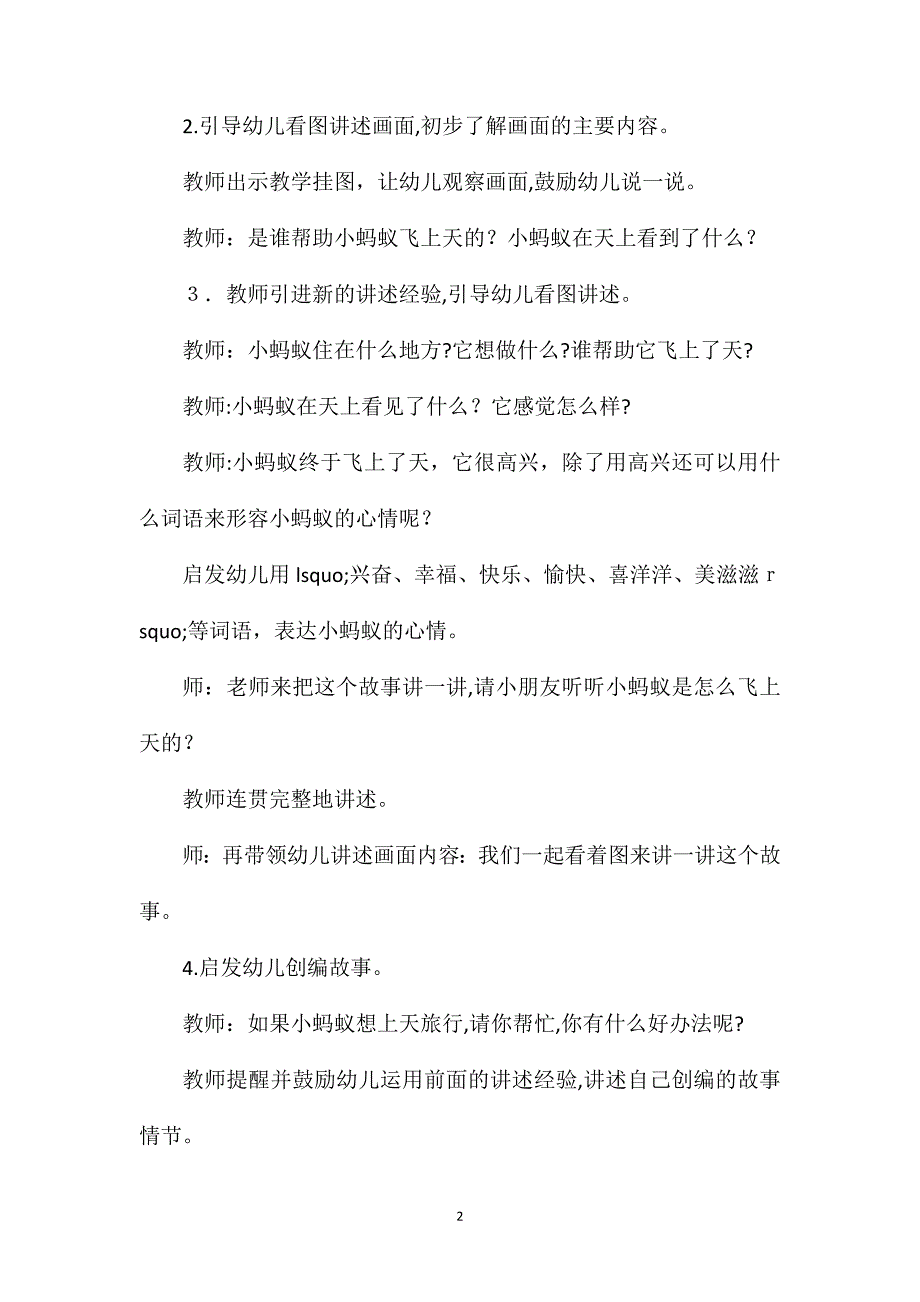 2.引导幼儿看图讲述画面,初步了解画面的主要内容。

教师出示教学挂图，让幼儿观察画面,鼓励幼儿说一说。

教师：是谁帮助小蚂蚁飞上天的？小蚂蚁在天上看到了什么？

３．教师引进新的讲述经验,引导幼儿看图讲述。

教师：小蚂蚁住在什么地方?它想做什么?谁帮助它飞上了天?

教师:小蚂蚁在天上看见了什么？它感觉怎么样?

教师:小蚂蚁终于飞上了天，它很高兴，除了用高兴还可以用什么词语来形容小蚂蚁的心情呢？

启发幼儿用 lsquo;兴奋、幸福、快乐、愉快、喜洋洋、美滋滋ｒsquo;等词语，表达小蚂蚁的心情。

师：老师来把这个故事讲一讲,请小朋友听听小蚂蚁是怎么飞上天的？

教师连贯完整地讲述。

师：再带领幼儿讲述画面内容：我们一起看着图来讲一讲这个故事。

4.启发幼儿创编故事。

教师：如果小蚂蚁想上天旅行,请你帮忙,你有什么好办法呢?

教师提醒并鼓励幼儿运用前面的讲述经验,讲述自己创编的故事情节。

2